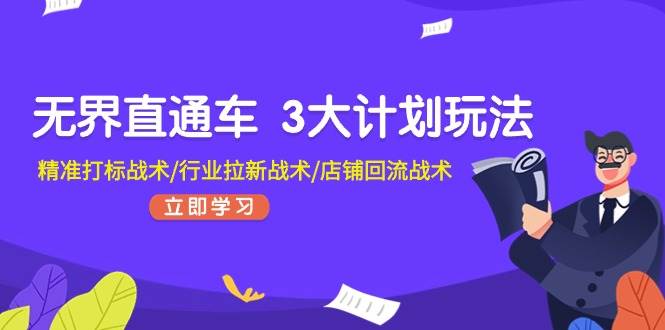 无界直通车 3大计划玩法

精准打标战术/行业拉新战术/店铺回流战术

立即学习